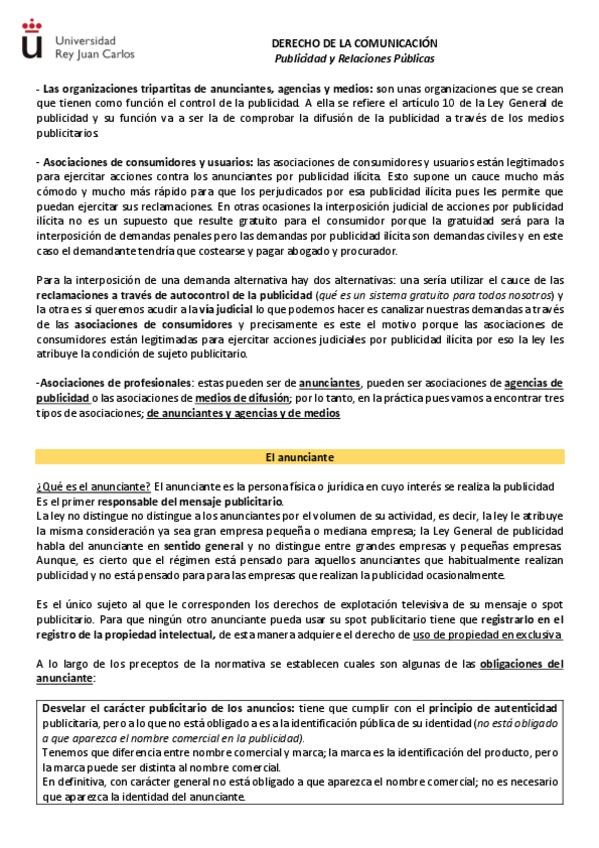 Universidad Rey Juan Carlos

DERECHO DE LA COMUNICACIÓN
Publicidad y Relaciones Públicas

- Las organizaciones tripartitas de anunciantes, agencias y medios: son unas organizaciones que se crean que tienen como función el control de la publicidad. A ella se refiere el artículo 10 de la Ley General de publicidad y su función va a ser la de comprobar la difusión de la publicidad a través de los medios publicitarios.

- Asociaciones de consumidores y usuarios: las asociaciones de consumidores y usuarios están legitimados para ejercitar acciones contra los anunciantes por publicidad ilícita. Esto supone un cauce mucho más cómodo y mucho más rápido para que los perjudicados por esa publicidad ilícita pues les permite que puedan ejercitar sus reclamaciones. En otras ocasiones la interposición judicial de acciones por publicidad ilícita no es un supuesto que resulte gratuito para el consumidor porque la gratuidad será para la interposición de demandas penales pero las demandas por publicidad ilícita son demandas civiles y en este caso el demandante tendría que costearse y pagar abogado y procurador.

Para la interposición de una demanda alternativa hay dos alternativas: una sería utilizar el cauce de las reclamaciones a través de autocontrol de la publicidad (qué es un sistema gratuito para todos nosotros) y la otra es si queremos acudir a la vía judicial lo que podemos hacer es canalizar nuestras demandas a través de las asociaciones de consumidores y precisamente es este el motivo porque las asociaciones de consumidores están legitimadas para ejercitar acciones judiciales por publicidad ilícita por eso la ley les atribuye la condición de sujeto publicitario.

-Asociaciones de profesionales: estas pueden ser de anunciantes, pueden ser asociaciones de agencias de publicidad o las asociaciones de medios de difusión; por lo tanto, en la práctica pues vamos a encontrar tres tipos de asociaciones; de anunciantes y agencias y de medios

El anunciante

¿Qué es el anunciante? El anunciante es la persona física o jurídica en cuyo interés se realiza la publicidad
Es el primer responsable del mensaje publicitario.
La ley no distingue no distingue a los anunciantes por el volumen de su actividad, es decir, la ley le atribuye la misma consideración ya sea gran empresa pequeña o mediana empresa; la Ley General de publicidad habla del anunciante en sentido general y no distingue entre grandes empresas y pequeñas empresas. Aunque, es cierto que el régimen está pensado para aquellos anunciantes que habitualmente realizan publicidad y no está pensado para para las empresas que realizan la publicidad ocasionalmente.

Es el único sujeto al que le corresponden los derechos de explotación televisiva de su mensaje o spot publicitario. Para que ningún otro anunciante pueda usar su spot publicitario tiene que registrarlo en el registro de la propiedad intelectual, de esta manera adquiere el derecho de uso de propiedad en exclusiva

A lo largo de los preceptos de la normativa se establecen cuales son algunas de las obligaciones del anunciante:

Desvelar el carácter publicitario de los anuncios: tiene que cumplir con el principio de autenticidad publicitaria, pero a lo que no está obligado a es a la identificación pública de su identidad (no está obligado a que aparezca el nombre comercial en la publicidad).
Tenemos que diferencia entre nombre comercial y marca; la marca es la identificación del producto, pero la marca puede ser distinta al nombre comercial.
En definitiva, con carácter general no está obligado a que aparezca el nombre comercial; no es necesario que aparezca la identidad del anunciante.